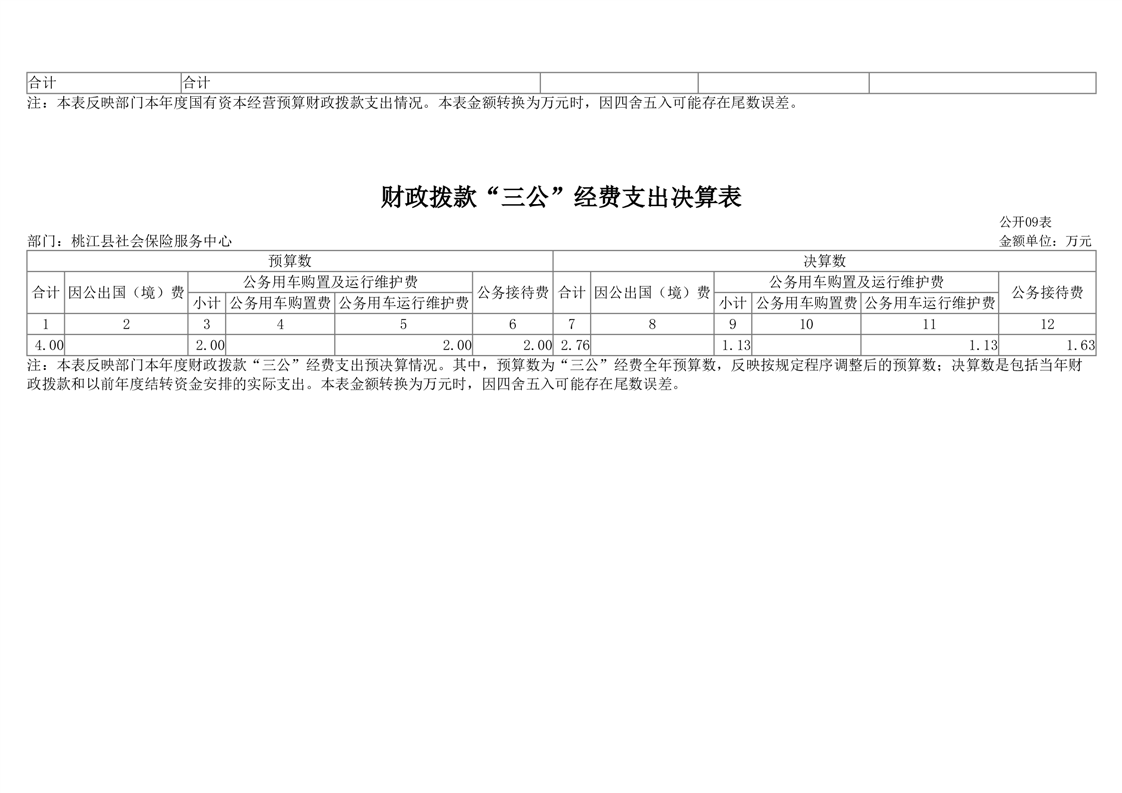 | 合计 | 合计 | | | |
|---|---|---|---|---|

注：本表反映部门本年度国有资本经营预算财政拨款支出情况。本表金额转换为万元时，因四舍五入可能存在尾数误差。

财政拨款“三公”经费支出决算表

公开09表

部门：桃江县社会保险服务中心

金额单位：万元

| 预算数 | | | | | | 决算数 | | | | | |
|---|---|---|---|---|---|---|---|---|---|---|---|
| 合计 | 因公出国（境）费 | 公务用车购置及运行维护费 | | | 公务接待费 | 合计 | 因公出国（境）费 | 公务用车购置及运行维护费 | | | 公务接待费 |
| | | 小计 | 公务用车购置费 | 公务用车运行维护费 | | | | 小计 | 公务用车购置费 | 公务用车运行维护费 | |
| 1 | 2 | 3 | 4 | 5 | 6 | 7 | 8 | 9 | 10 | 11 | 12 |
| 4.00 | | 2.00 | | 2.00 | 2.00 | 2.76 | | 1.13 | | 1.13 | 1.63 |

注：本表反映部门本年度财政拨款“三公”经费支出预决算情况。其中，预算数为“三公”经费全年预算数，反映按规定程序调整后的预算数；决算数是包括当年财政拨款和以前年度结转资金安排的实际支出。本表金额转换为万元时，因四舍五入可能存在尾数误差。